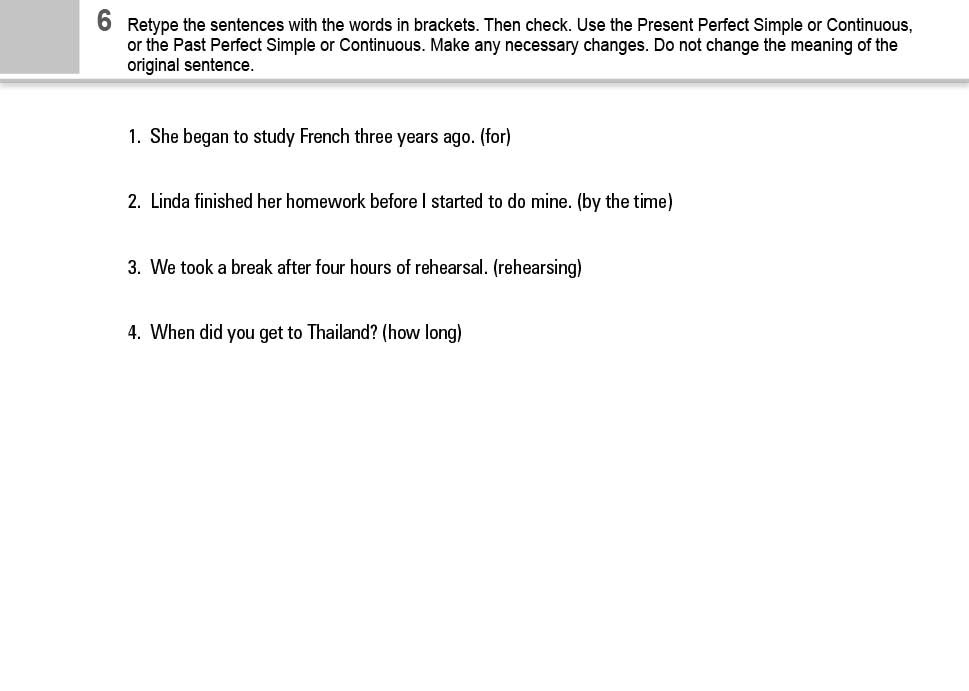 6 Retype the sentences with the words in brackets. Then check. Use the Present Perfect Simple or Continuous, or the Past Perfect Simple or Continuous. Make any necessary changes. Do not change the meaning of the original sentence.

1. She began to study French three years ago. (for)

2. Linda finished her homework before I started to do mine. (by the time)

3. We took a break after four hours of rehearsal. (rehearsing)

4. When did you get to Thailand? (how long)